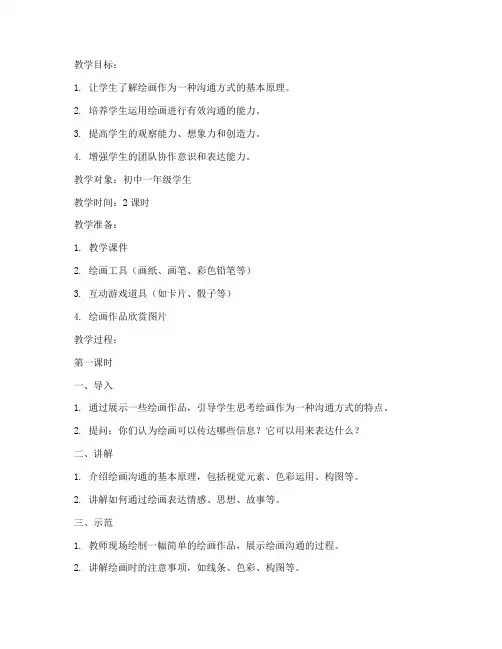 教学目标：

1. 让学生了解绘画作为一种沟通方式的基本原理。

2. 培养学生运用绘画进行有效沟通的能力。

3. 提高学生的观察能力、想象力和创造力。

4. 增强学生的团队协作意识和表达能力。

教学对象：初中一年级学生

教学时间：2 课时

教学准备：

1. 教学课件

2. 绘画工具（画纸、画笔、彩色铅笔等）

3. 互动游戏道具（如卡片、骰子等）

4. 绘画作品欣赏图片

教学过程：

第一课时

一、导入

1. 通过展示一些绘画作品，引导学生思考绘画作为一种沟通方式的特点。

2. 提问：你们认为绘画可以传达哪些信息？它可以用来表达什么？

二、讲解

1. 介绍绘画沟通的基本原理，包括视觉元素、色彩运用、构图等。

2. 讲解如何通过绘画表达情感、思想、故事等。

三、示范

1. 教师现场绘制一幅简单的绘画作品，展示绘画沟通的过程。

2. 讲解绘画时的注意事项，如线条、色彩、构图等。